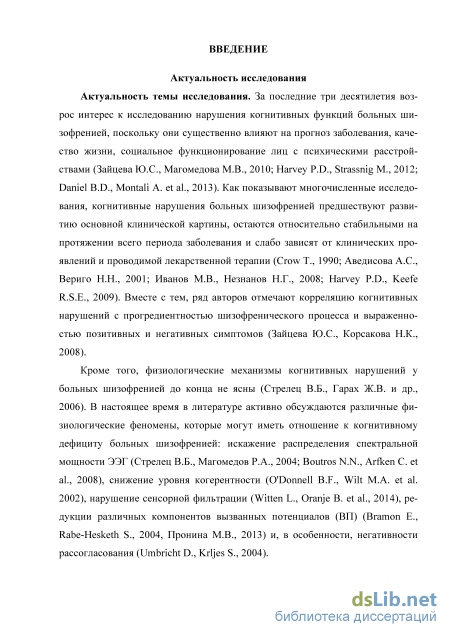 ВВЕДЕНИЕ

Актуальность исследования

Актуальность темы исследования. За последние три десятилетия возрос интерес к исследованию нарушения когнитивных функций больных шизофренией, поскольку они существенно влияют на прогноз заболевания, качество жизни, социальное функционирование лиц с психическими расстройствами (Зайцева Ю.С., Магомедова М.В., 2010; Harvey P.D., Strassnig M., 2012; Daniel B.D., Montali A. et al., 2013). Как показывают многочисленные исследования, когнитивные нарушения больных шизофренией предшествуют развитию основной клинической картины, остаются относительно стабильными на протяжении всего периода заболевания и слабо зависят от клинических проявлений и проводимой лекарственной терапии (Crow T., 1990; Аведисова А.С., Вериго Н.Н., 2001; Иванов М.В., Незнанов Н.Г., 2008; Harvey P.D., Keefe R.S.E., 2009). Вместе с тем, ряд авторов отмечают корреляцию когнитивных нарушений с прогредиентностью шизофренического процесса и выраженностью позитивных и негативных симптомов (Зайцева Ю.С., Корсакова Н.К., 2008).

Кроме того, физиологические механизмы когнитивных нарушений у больных шизофренией до конца не ясны (Стрелец В.Б., Гарах Ж.В. и др., 2006). В настоящее время в литературе активно обсуждаются различные физиологические феномены, которые могут иметь отношение к когнитивному дефициту больных шизофренией: искажение распределения спектральной мощности ЭЭГ (Стрелец В.Б., Магомедов Р.А., 2004; Boutros N.N., Arfken C. et al., 2008), снижение уровня когерентности (O'Donnell B.F., Wilt M.A. et al. 2002), нарушение сенсорной фильтрации (Witten L., Oranje B. et al., 2014), редукции различных компонентов вызванных потенциалов (ВП) (Bramon E., Rabe-Hesketh S., 2004, Пронина М.В., 2013) и, в особенности, негативности рассогласования (Umbricht D., Krljes S., 2004).

dsLib.net
библиотека диссертаций